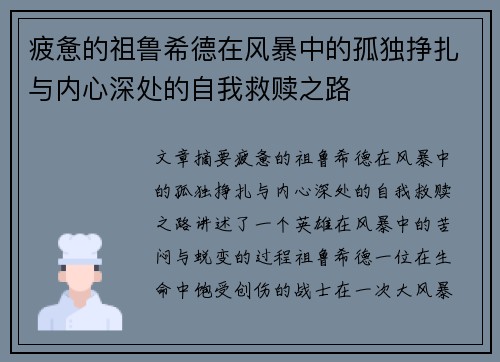 疲惫的祖鲁希德在风暴中的孤独挣扎与内心深处的自我救赎之路

文章摘要疲惫的祖鲁希德在风暴中的孤独挣扎与内心深处的自我救赎之路讲述了一个英雄在风暴中的苦闷与蜕变的过程祖鲁希德一位在生命中饱受创伤的战士在一次大风暴